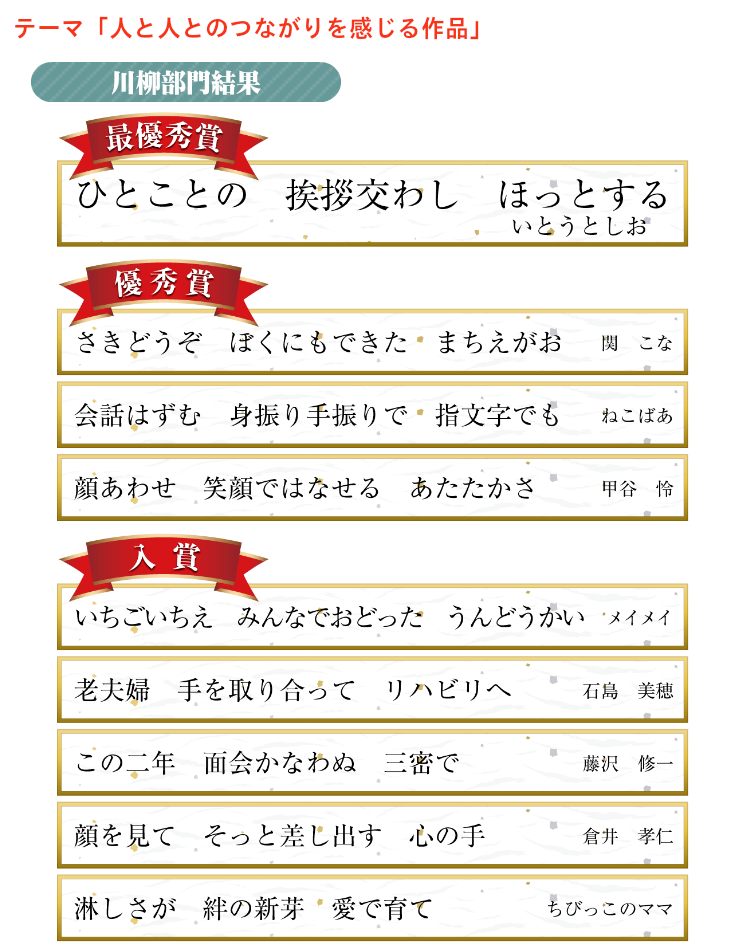 テーマ「人と人とのつながりを感じる作品」

川柳部門結果

最優秀賞

ひとことの　挨拶交わし　ほっとする
いとうとしお

優秀賞

さきどうぞ　ぼくにもできた　まちえがお　関　こな

会話はずむ　身振り手振りで　指文字でも　ねこばあ

顔あわせ　笑顔ではなせる　あたたかさ　甲谷　怜

入賞

いちごいちえ　みんなでおどった　うんどうかい　メイメイ

老夫婦　手を取り合って　リハビリへ　石島　美穂

この二年　面会かなわぬ　三密で　藤沢　修一

顔を見て　そっと差し出す　心の手　倉井　孝仁

淋しさが　絆の新芽　愛で育て　ちびっこのママ